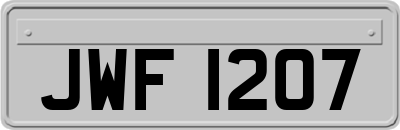 JWF 1207